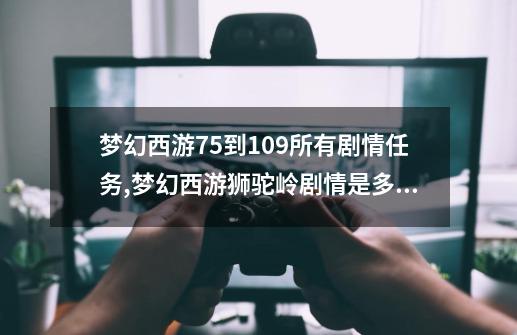 梦幻西游75到109所有剧情任务,梦幻西游狮驼岭剧情是多...